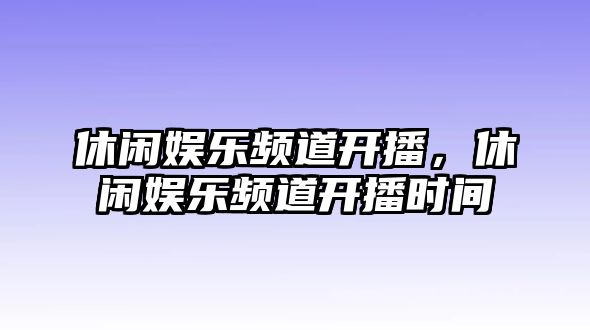 休闲娱乐频道开播，休闲娱乐频道开播时间